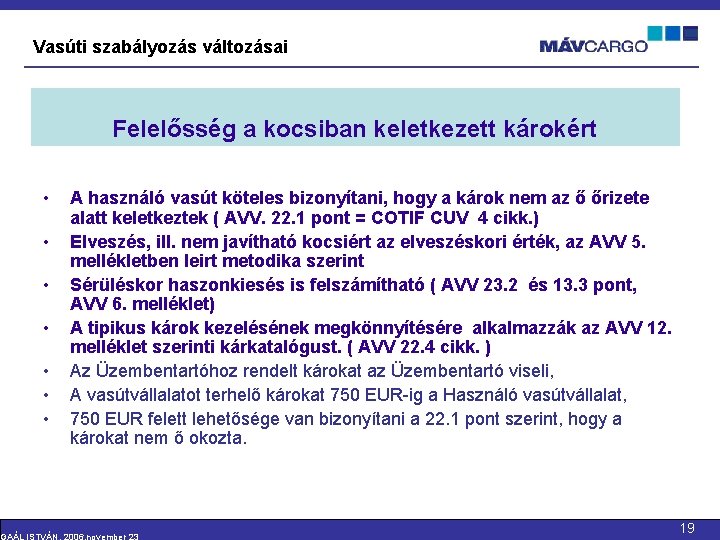 Vasúti szabályozás változásai

MÁVCARGO

Felelősség a kocsiban keletkezett károkért

• A használó vasút köteles bizonyítani, hogy a károk nem az ő őrizete alatt keletkeztek ( AVV. 22.1 pont = COTIF CUV 4 cikk.)
• Elveszés, ill. nem javítható kocsiért az elveszéskori érték, az AVV 5. mellékletben leirt metodika szerint
• Sérüléskor haszonkiesés is felszámítható ( AVV 23.2 és 13.3 pont, AVV 6. melléklet)
• A tipikus károk kezelésének megkönnyítésére alkalmazzák az AVV 12. melléklet szerinti kárkatalógust. ( AVV 22.4 cikk. )
• Az Üzembentartóhoz rendelt károkat az Üzembentartó viseli,
• A vasútvállalatot terhelő károkat 750 EUR-ig a Használó vasútvállalat,
• 750 EUR felett lehetősége van bizonyítani a 22.1 pont szerint, hogy a károkat nem ő okozta.

GAÁL ISTVÁN, 2006.november 23

19